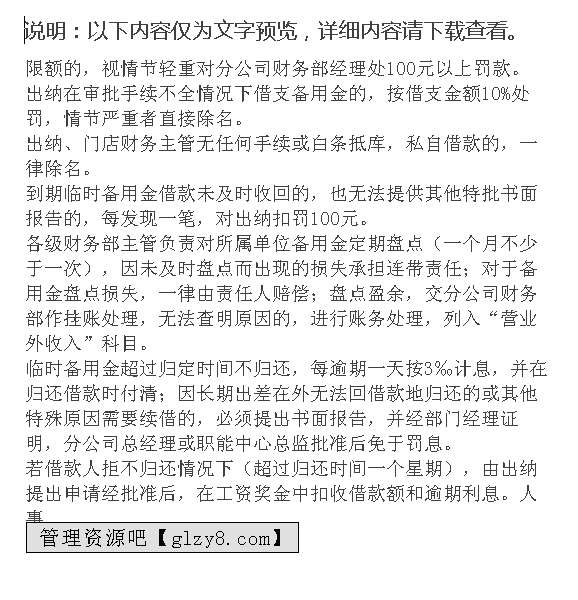 说明：以下内容仅为文字预览，详细内容请下载查看。

限额的，视情节轻重对分公司财务部经理处100元以上罚款。

出纳在审批手续不全情况下借支备用金的，按借支金额10%处罚，情节严重者直接除名。

出纳、门店财务主管无任何手续或白条抵库，私自借款的，一律除名。

到期临时备用金借款未及时收回的，也无法提供其他特批书面报告的，每发现一笔，对出纳扣罚100元。

各级财务部主管负责对所属单位备用金定期盘点（一个月不少于一次），因未及时盘点而出现的损失承担连带责任；对于备用金盘点损失，一律由责任人赔偿；盘点盈余，交分公司财务部作挂账处理，无法查明原因的，进行账务处理，列入“营业外收入”科目。

临时备用金超过归定时间不归还，每逾期一天按3‰计息，并在归还借款时付清；因长期出差在外无法回借款地归还的或其他特殊原因需要续借的，必须提出书面报告，并经部门经理证明，分公司总经理或职能中心总监批准后免于罚息。

若借款人拒不归还情况下（超过归还时间一个星期），由出纳提出申请经批准后，在工资奖金中扣收借款额和逾期利息。人事

管理资源吧【glzy8.com】